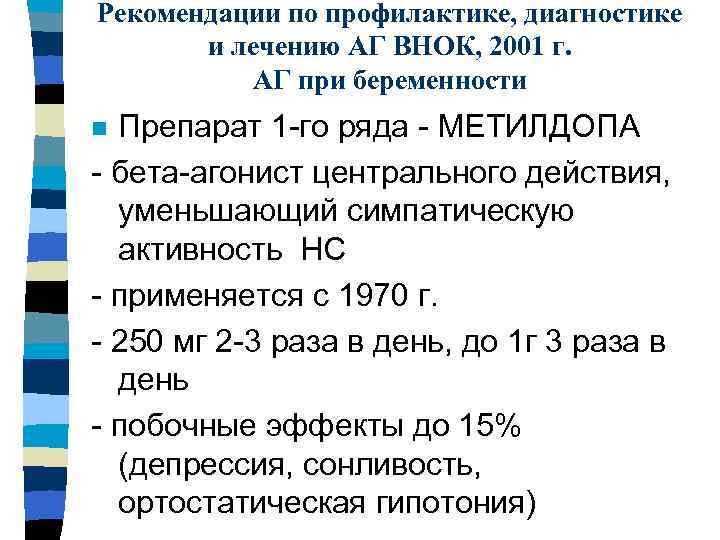 Рекомендации по профилактике, диагностике и лечению АГ ВНОК, 2001 г.
АГ при беременности

Препарат 1-го ряда - МЕТИЛДОПА
- бета-агонист центрального действия, уменьшающий симпатическую активность НС
- применяется с 1970 г.
- 250 мг 2-3 раза в день, до 1г 3 раза в день
- побочные эффекты до 15% (депрессия, сонливость, ортостатическая гипотония)